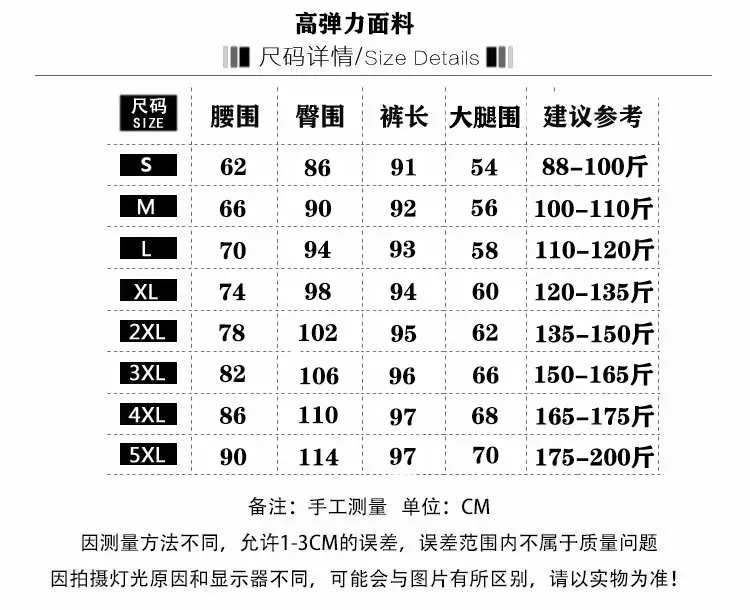 高弹力面料

尺码详情/Size Details

| 尺码 SIZE | 腰围 | 臀围 | 裤长 | 大腿围 | 建议参考 |
|---|---|---|---|---|---|
| S | 62 | 86 | 91 | 54 | 88-100斤 |
| M | 66 | 90 | 92 | 56 | 100-110斤 |
| L | 70 | 94 | 93 | 58 | 110-120斤 |
| XL | 74 | 98 | 94 | 60 | 120-135斤 |
| 2XL | 78 | 102 | 95 | 62 | 135-150斤 |
| 3XL | 82 | 106 | 96 | 66 | 150-165斤 |
| 4XL | 86 | 110 | 97 | 68 | 165-175斤 |
| 5XL | 90 | 114 | 97 | 70 | 175-200斤 |

备注：手工测量 单位：CM

因测量方法不同，允许1-3CM的误差，误差范围内不属于质量问题

因拍摄灯光原因和显示器不同，可能会与图片有所区别，请以实物为准！